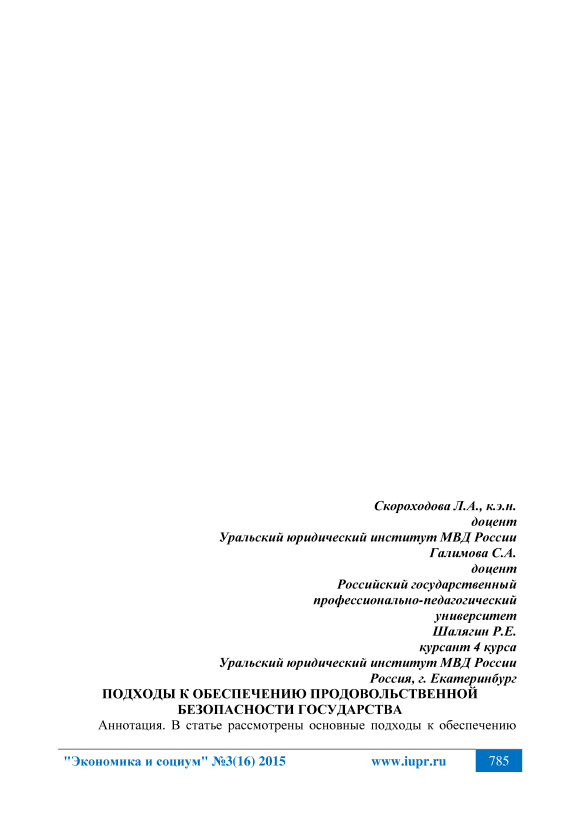 Скороходова Л.А., к.э.н.
доцент
Уральский юридический институт МВД России
Галимова С.А.
доцент
Российский государственный
профессионально-педагогический
университет
Шалягин Р.Е.
курсант 4 курса
Уральский юридический институт МВД России
Россия, г. Екатеринбург

ПОДХОДЫ К ОБЕСПЕЧЕНИЮ ПРОДОВОЛЬСТВЕННОЙ БЕЗОПАСНОСТИ ГОСУДАРСТВА

Аннотация. В статье рассмотрены основные подходы к обеспечению

"Экономика и социум" №3(16) 2015 www.iupr.ru 785